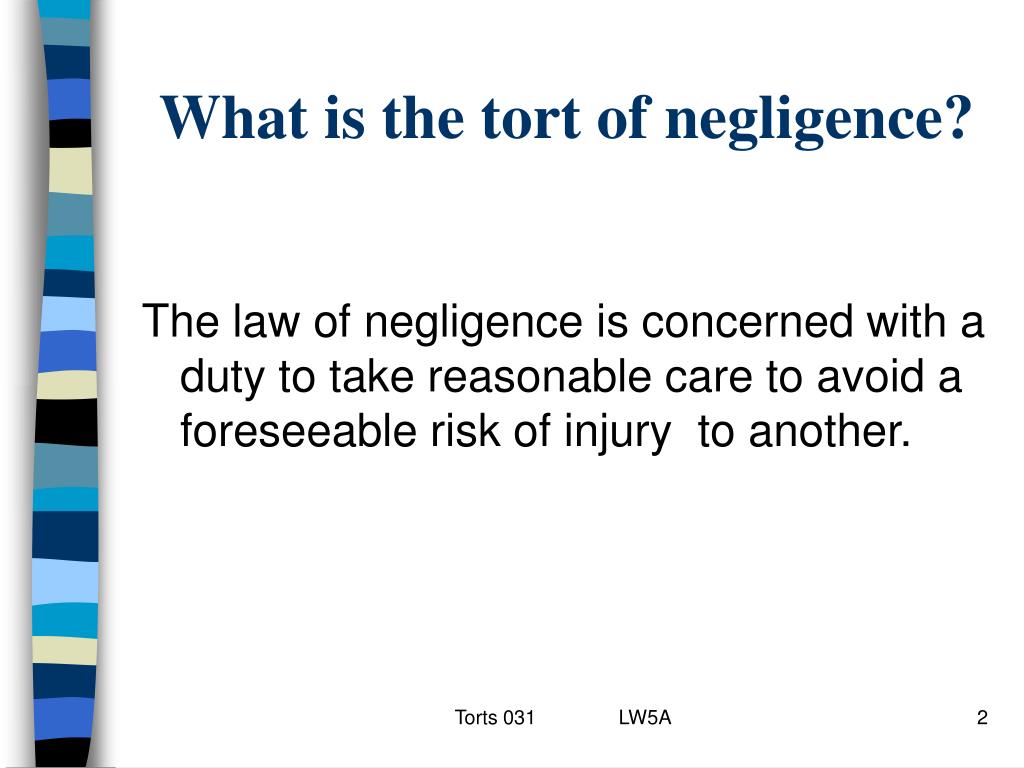 What is the tort of negligence?

The law of negligence is concerned with a duty to take reasonable care to avoid a foreseeable risk of injury  to another.

Torts 031 LW5A

2